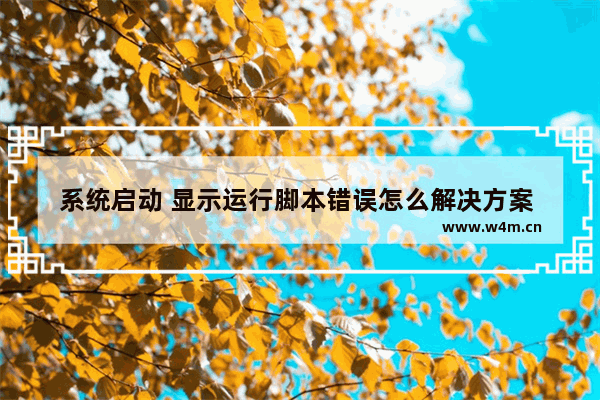 系统启动 显示运行脚本错误怎么解决方案

www.w4m.cn